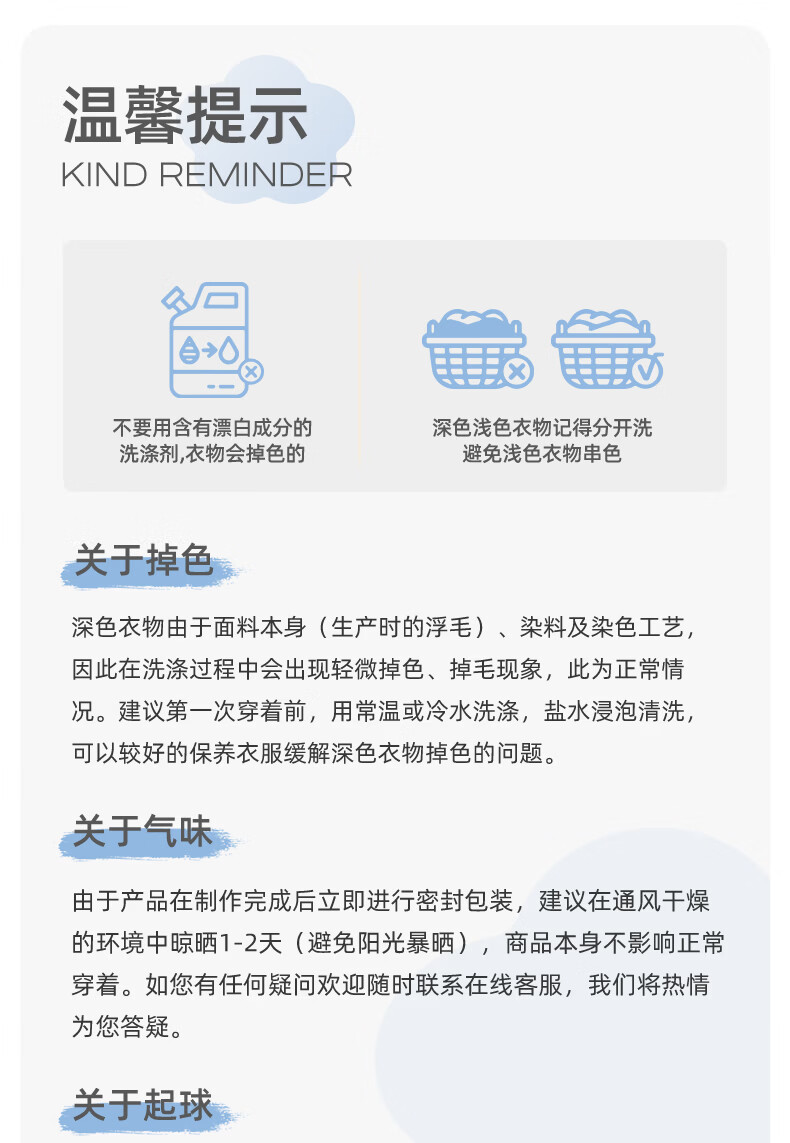 温馨提示
KIND REMINDER

不要用含有漂白成分的
洗涤剂,衣物会掉色的

深色浅色衣物记得分开洗
避免浅色衣物串色

关于掉色

深色衣物由于面料本身（生产时的浮毛）、染料及染色工艺，因此在洗涤过程中会出现轻微掉色、掉毛现象，此为正常情况。建议第一次穿着前，用常温或冷水洗涤，盐水浸泡清洗，可以较好的保养衣服缓解深色衣物掉色的问题。

关于气味

由于产品在制作完成后立即进行密封包装，建议在通风干燥的环境中晾晒1-2天（避免阳光暴晒），商品本身不影响正常穿着。如您有任何疑问欢迎随时联系在线客服，我们将热情为您答疑。

关于起球